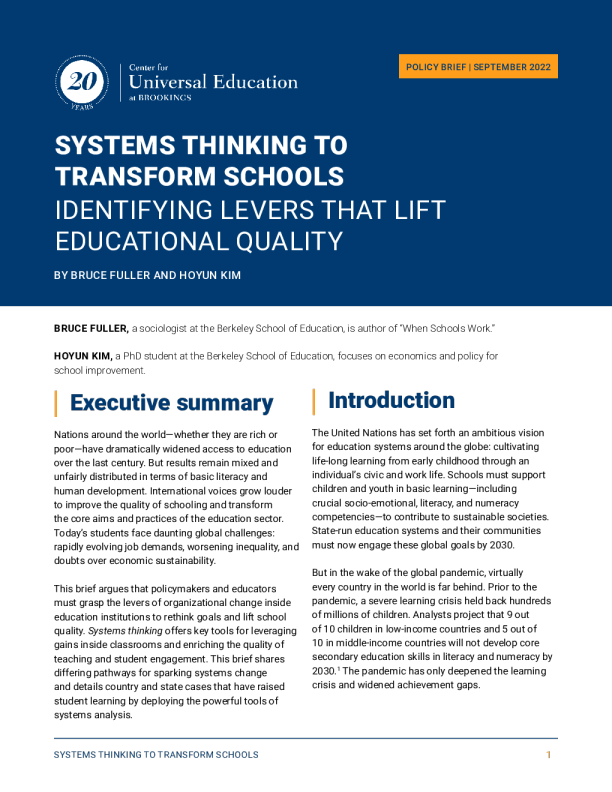 20 YEARS

Center for
Universal Education
at BROOKINGS

POLICY BRIEF | SEPTEMBER 2022

SYSTEMS THINKING TO TRANSFORM SCHOOLS

IDENTIFYING LEVERS THAT LIFT EDUCATIONAL QUALITY

BY BRUCE FULLER AND HOYUN KIM

BRUCE FULLER, a sociologist at the Berkeley School of Education, is author of "When Schools Work."

HOYUN KIM, a PhD student at the Berkeley School of Education, focuses on economics and policy for school improvement.

Executive summary

Nations around the world—whether they are rich or poor—have dramatically widened access to education over the last century. But results remain mixed and unfairly distributed in terms of basic literacy and human development. International voices grow louder to improve the quality of schooling and transform the core aims and practices of the education sector. Today's students face daunting global challenges: rapidly evolving job demands, worsening inequality, and doubts over economic sustainability.

This brief argues that policymakers and educators must grasp the levers of organizational change inside education institutions to rethink goals and lift school quality. Systems thinking offers key tools for leveraging gains inside classrooms and enriching the quality of teaching and student engagement. This brief shares differing pathways for sparking systems change and details country and state cases that have raised student learning by deploying the powerful tools of systems analysis.

Introduction

The United Nations has set forth an ambitious vision for education systems around the globe: cultivating life-long learning from early childhood through an individual's civic and work life. Schools must support children and youth in basic learning—including crucial socio-emotional, literacy, and numeracy competencies—to contribute to sustainable societies. State-run education systems and their communities must now engage these global goals by 2030.

But in the wake of the global pandemic, virtually every country in the world is far behind. Prior to the pandemic, a severe learning crisis held back hundreds of millions of children. Analysts project that 9 out of 10 children in low-income countries and 5 out of 10 in middle-income countries will not develop core secondary education skills in literacy and numeracy by 2030.$^{1}$ The pandemic has only deepened the learning crisis and widened achievement gaps.

SYSTEMS THINKING TO TRANSFORM SCHOOLS 1